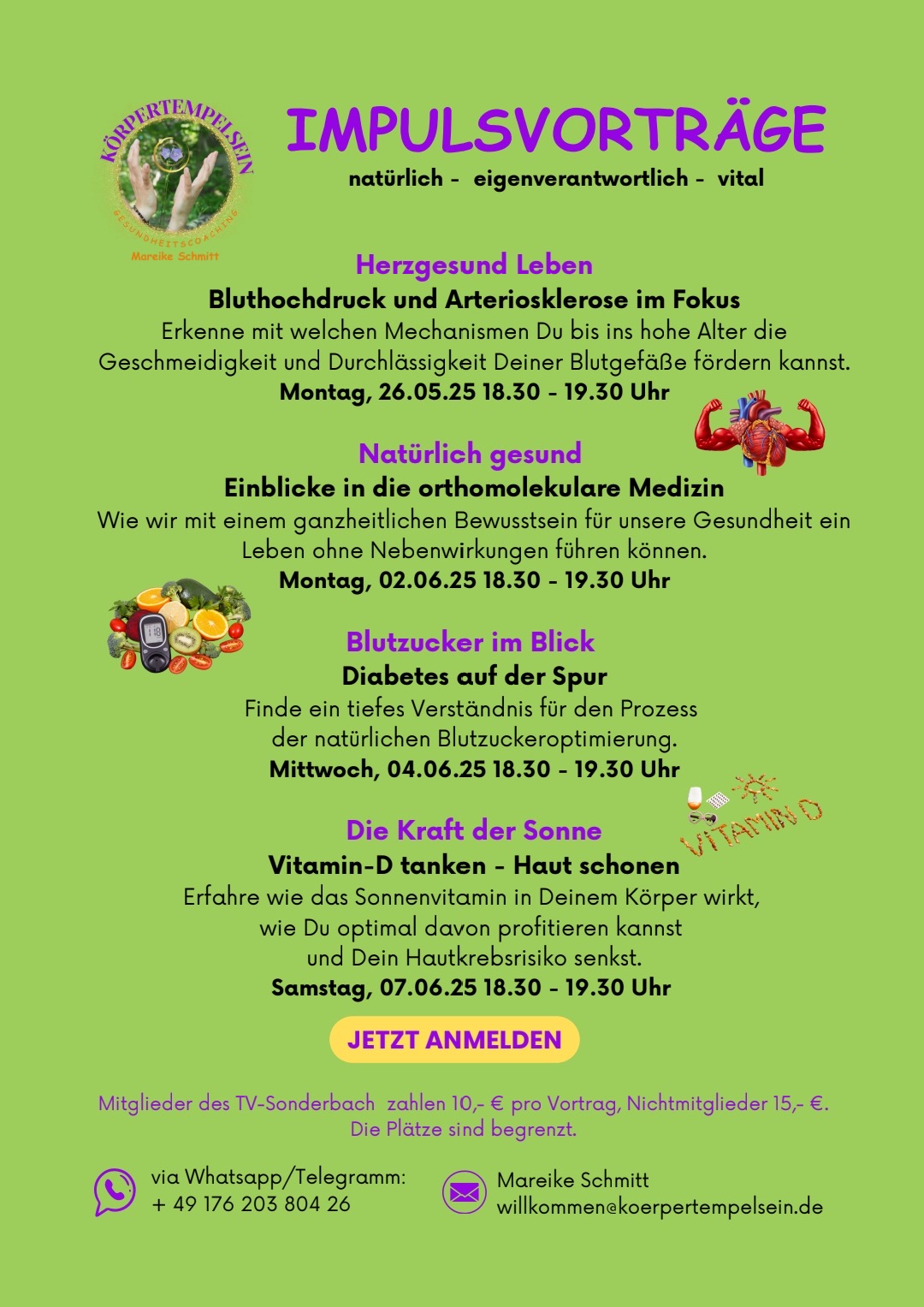 KÖRPERTEMPELSEIN
GESUNDHEITSCOACHING
Mareike Schmitt

IMPULSVORTRÄGE
natürlich - eigenverantwortlich - vital

Herzgesund Leben
Bluthochdruck und Arteriosklerose im Fokus
Erkenne mit welchen Mechanismen Du bis ins hohe Alter die Geschmeidigkeit und Durchlässigkeit Deiner Blutgefäße fördern kannst.
Montag, 26.05.25 18.30 - 19.30 Uhr

Natürlich gesund
Einblicke in die orthomolekulare Medizin
Wie wir mit einem ganzheitlichen Bewusstsein für unsere Gesundheit ein Leben ohne Nebenwirkungen führen können.
Montag, 02.06.25 18.30 - 19.30 Uhr

Blutzucker im Blick
Diabetes auf der Spur
Finde ein tiefes Verständnis für den Prozess der natürlichen Blutzuckeroptimierung.
Mittwoch, 04.06.25 18.30 - 19.30 Uhr

VITAMIN D

Die Kraft der Sonne
Vitamin-D tanken - Haut schonen
Erfahre wie das Sonnenvitamin in Deinem Körper wirkt, wie Du optimal davon profitieren kannst und Dein Hautkrebsrisiko senkst.
Samstag, 07.06.25 18.30 - 19.30 Uhr

JETZT ANMELDEN

Mitglieder des TV-Sonderbach zahlen 10,- € pro Vortrag, Nichtmitglieder 15,- €.
Die Plätze sind begrenzt.

via Whatsapp/Telegramm:
+ 49 176 203 804 26

Mareike Schmitt
willkommen@koerpertempelsein.de